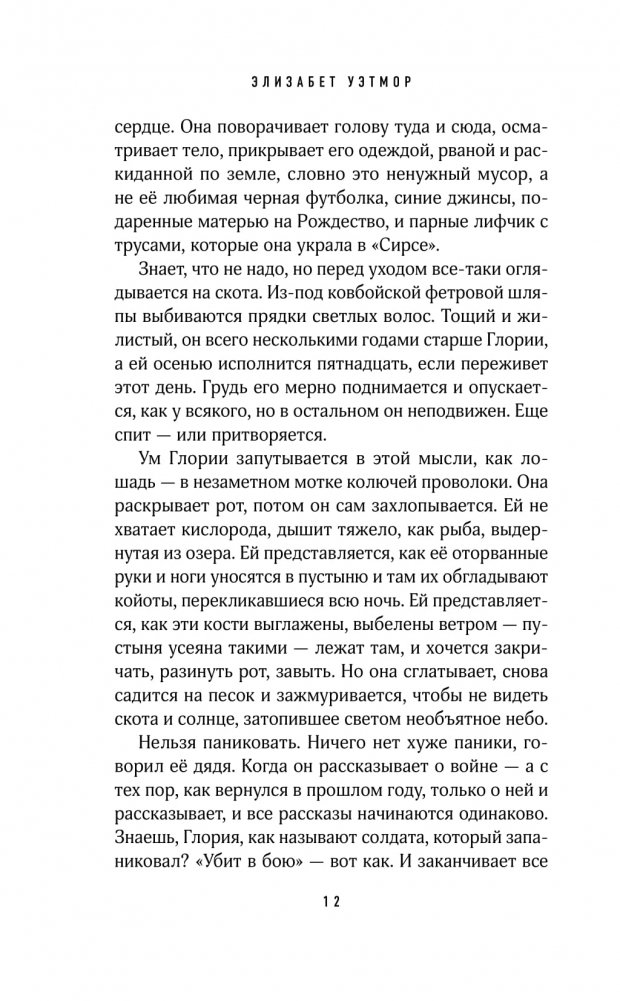 ЭЛИЗАБЕТ УЭТМОР

сердце. Она поворачивает голову туда и сюда, осматривает тело, прикрывает его одеждой, рваной и раскиданной по земле, словно это ненужный мусор, а не её любимая черная футболка, синие джинсы, подаренные матерью на Рождество, и парные лифчик с трусами, которые она украла в «Сирсе».

Знает, что не надо, но перед уходом все-таки оглядывается на скота. Из-под ковбойской фетровой шляпы выбиваются прядки светлых волос. Тощий и жилистый, он всего несколькими годами старше Глории, а ей осенью исполнится пятнадцать, если переживет этот день. Грудь его мерно поднимается и опускается, как у всякого, но в остальном он неподвижен. Еще спит — или притворяется.

Ум Глории запутывается в этой мысли, как лошадь — в незаметном мотке колючей проволоки. Она раскрывает рот, потом он сам захлопывается. Ей не хватает кислорода, дышит тяжело, как рыба, выдернутая из озера. Ей представляется, как её оторванные руки и ноги уносятся в пустыню и там их обгладывают койоты, перекликавшиеся всю ночь. Ей представляется, как эти кости выглажены, выбелены ветром — пустыня усеяна такими — лежат там, и хочется закричать, разинуть рот, завыть. Но она сглатывает, снова садится на песок и зажмуривается, чтобы не видеть скота и солнце, затопившее светом необъятное небо.

Нельзя паниковать. Ничего нет хуже паники, говорил её дядя. Когда он рассказывает о войне — а с тех пор, как вернулся в прошлом году, только о ней и рассказывает, и все рассказы начинаются одинаково. Знаешь, Глория, как называют солдата, который запаниковал? «Убит в бою» — вот как. И заканчивает все

12